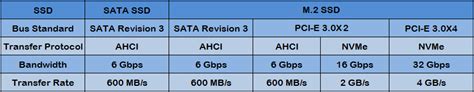 | SSD | SATA SSD | M.2 SSD | | | |
|---|---|---|---|---|---|
| Bus Standard | SATA Revision 3 | SATA Revision 3 | PCI-E 3.0X2 | | PCI-E 3.0X4 |
| Transfer Protocol | AHCI | AHCI | AHCI | NVMe | NVMe |
| Bandwidth | 6 Gbps | 6 Gbps | 6 Gbps | 16 Gbps | 32 Gbps |
| Transfer Rate | 600 MB/s | 600 MB/s | 600 MB/s | 2 GB/s | 4 GB/s |